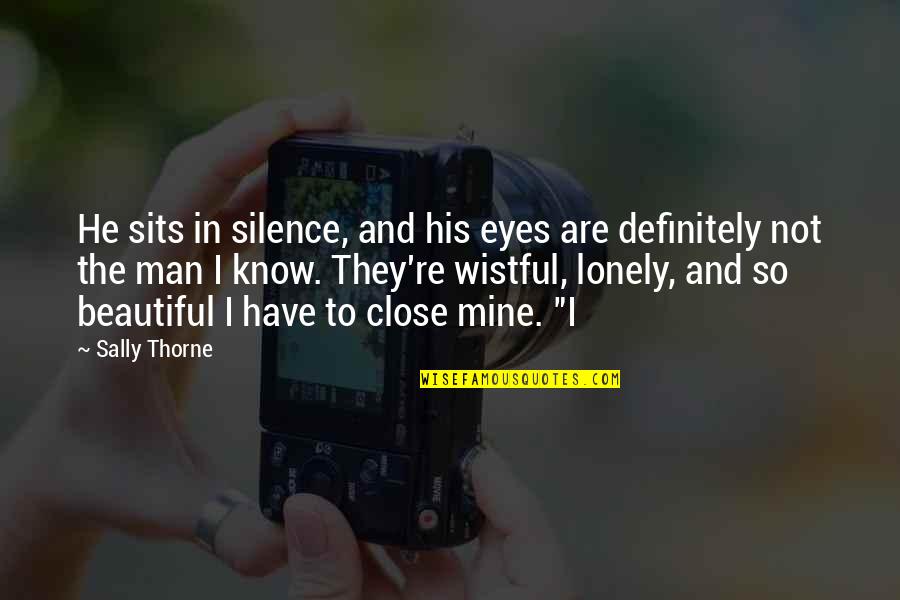 He sits in silence, and his eyes are definitely not the man I know. They're wistful, lonely, and so beautiful I have to close mine. "I

~ Sally Thorne

WISEFAMOUSQUOTES.COM